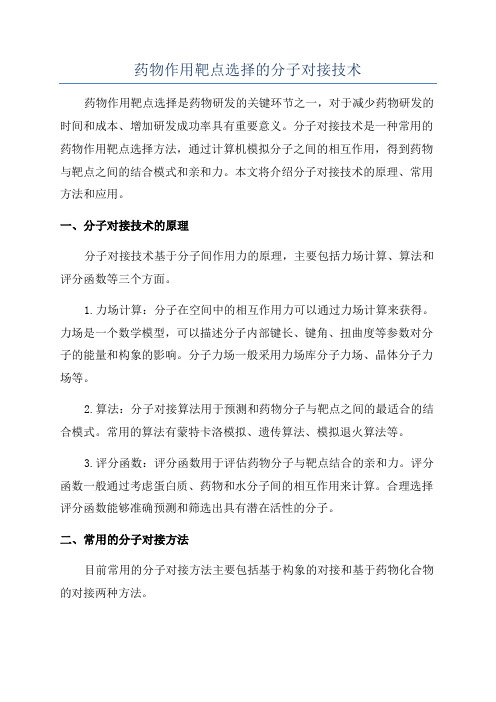 药物作用靶点选择的分子对接技术

药物作用靶点选择是药物研发的关键环节之一，对于减少药物研发的时间和成本、增加研发成功率具有重要意义。分子对接技术是一种常用的药物作用靶点选择方法，通过计算机模拟分子之间的相互作用，得到药物与靶点之间的结合模式和亲和力。本文将介绍分子对接技术的原理、常用方法和应用。

一、分子对接技术的原理

分子对接技术基于分子间作用力的原理，主要包括力场计算、算法和评分函数等三个方面。

1.力场计算：分子在空间中的相互作用力可以通过力场计算来获得。力场是一个数学模型，可以描述分子内部键长、键角、扭曲度等参数对分子的能量和构象的影响。分子力场一般采用力场库分子力场、晶体分子力场等。

2.算法：分子对接算法用于预测和药物分子与靶点之间的最适合的结合模式。常用的算法有蒙特卡洛模拟、遗传算法、模拟退火算法等。

3.评分函数：评分函数用于评估药物分子与靶点结合的亲和力。评分函数一般通过考虑蛋白质、药物和水分子间的相互作用来计算。合理选择评分函数能够准确预测和筛选出具有潜在活性的分子。

二、常用的分子对接方法

目前常用的分子对接方法主要包括基于构象的对接和基于药物化合物的对接两种方法。